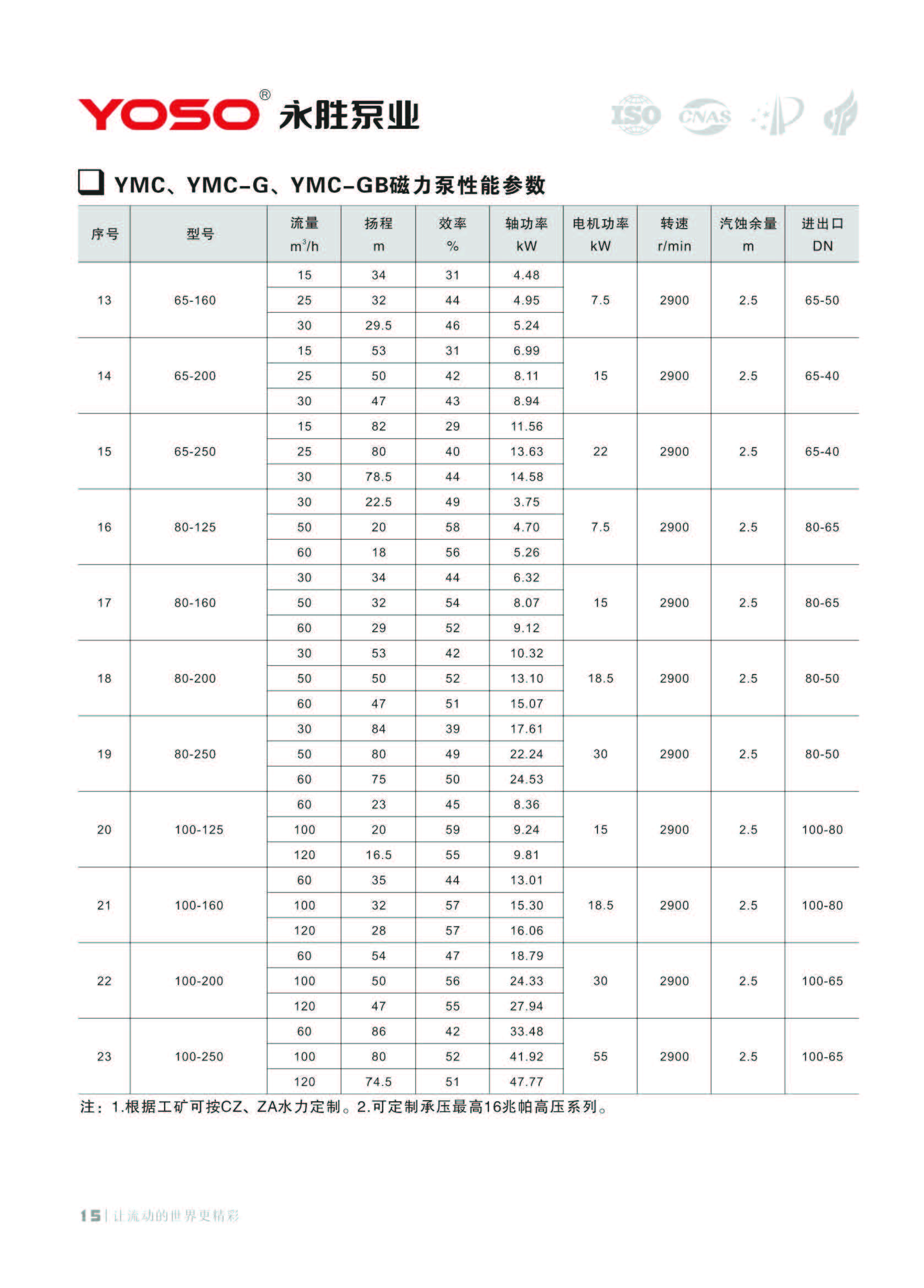 YOSO® 永胜泵业

ISO CNAS

YMC、YMC-G、YMC-GB磁力泵性能参数

| 序号 | 型号 | 流量 $m^3/h$ | 扬程 m | 效率 % | 轴功率 kW | 电机功率 kW | 转速 r/min | 汽蚀余量 m | 进出口 DN |
|---|---|---|---|---|---|---|---|---|---|
| 13 | 65-160 | 15 | 34 | 31 | 4.48 | 7.5 | 2900 | 2.5 | 65-50 |
| | | 25 | 32 | 44 | 4.95 | | | | |
| | | 30 | 29.5 | 46 | 5.24 | | | | |
| 14 | 65-200 | 15 | 53 | 31 | 6.99 | 15 | 2900 | 2.5 | 65-40 |
| | | 25 | 50 | 42 | 8.11 | | | | |
| | | 30 | 47 | 43 | 8.94 | | | | |
| 15 | 65-250 | 15 | 82 | 29 | 11.56 | 22 | 2900 | 2.5 | 65-40 |
| | | 25 | 80 | 40 | 13.63 | | | | |
| | | 30 | 78.5 | 44 | 14.58 | | | | |
| 16 | 80-125 | 30 | 22.5 | 49 | 3.75 | 7.5 | 2900 | 2.5 | 80-65 |
| | | 50 | 20 | 58 | 4.70 | | | | |
| | | 60 | 18 | 56 | 5.26 | | | | |
| 17 | 80-160 | 30 | 34 | 44 | 6.32 | 15 | 2900 | 2.5 | 80-65 |
| | | 50 | 32 | 54 | 8.07 | | | | |
| | | 60 | 29 | 52 | 9.12 | | | | |
| 18 | 80-200 | 30 | 53 | 42 | 10.32 | 18.5 | 2900 | 2.5 | 80-50 |
| | | 50 | 50 | 52 | 13.10 | | | | |
| | | 60 | 47 | 51 | 15.07 | | | | |
| 19 | 80-250 | 30 | 84 | 39 | 17.61 | 30 | 2900 | 2.5 | 80-50 |
| | | 50 | 80 | 49 | 22.24 | | | | |
| | | 60 | 75 | 50 | 24.53 | | | | |
| 20 | 100-125 | 60 | 23 | 45 | 8.36 | 15 | 2900 | 2.5 | 100-80 |
| | | 100 | 20 | 59 | 9.24 | | | | |
| | | 120 | 16.5 | 55 | 9.81 | | | | |
| 21 | 100-160 | 60 | 35 | 44 | 13.01 | 18.5 | 2900 | 2.5 | 100-80 |
| | | 100 | 32 | 57 | 15.30 | | | | |
| | | 120 | 28 | 57 | 16.06 | | | | |
| 22 | 100-200 | 60 | 54 | 47 | 18.79 | 30 | 2900 | 2.5 | 100-65 |
| | | 100 | 50 | 56 | 24.33 | | | | |
| | | 120 | 47 | 55 | 27.94 | | | | |
| 23 | 100-250 | 60 | 86 | 42 | 33.48 | 55 | 2900 | 2.5 | 100-65 |
| | | 100 | 80 | 52 | 41.92 | | | | |
| | | 120 | 74.5 | 51 | 47.77 | | | | |

注：1.根据工矿可按CZ、ZA水力定制。2.可定制承压最高16兆帕高压系列。

15 | 让流动的世界更精彩